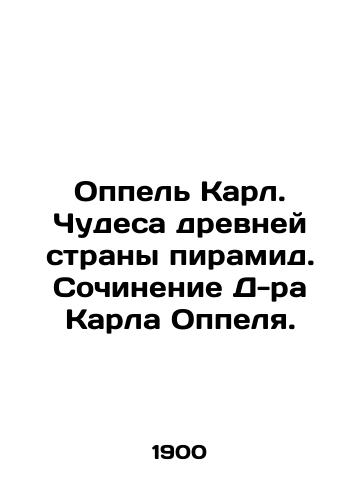 Оппель Карл. Чудеса древней страны пирамид. Сочинение Д-ра Карла Оппеля.

1900